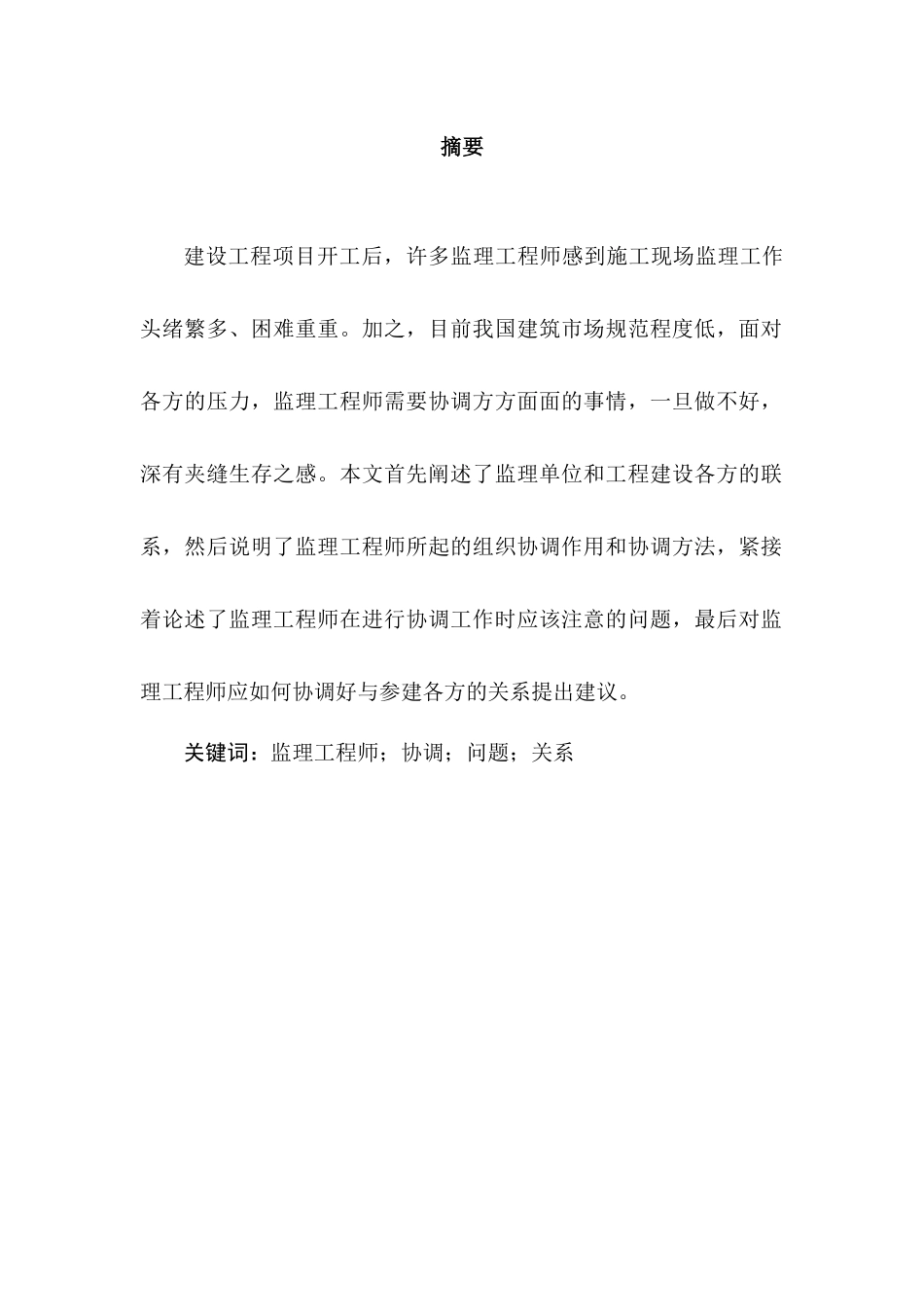 摘要

建设工程项目开工后，许多监理工程师感到施工现场监理工作头绪繁多、困难重重。加之，目前我国建筑市场规范程度低，面对各方的压力，监理工程师需要协调方方面面的事情，一旦做不好，深有夹缝生存之感。本文首先阐述了监理单位和工程建设各方的联系，然后说明了监理工程师所起的组织协调作用和协调方法，紧接着论述了监理工程师在进行协调工作时应该注意的问题，最后对监理工程师应如何协调好与参建各方的关系提出建议。

关键词：监理工程师；协调；问题；关系